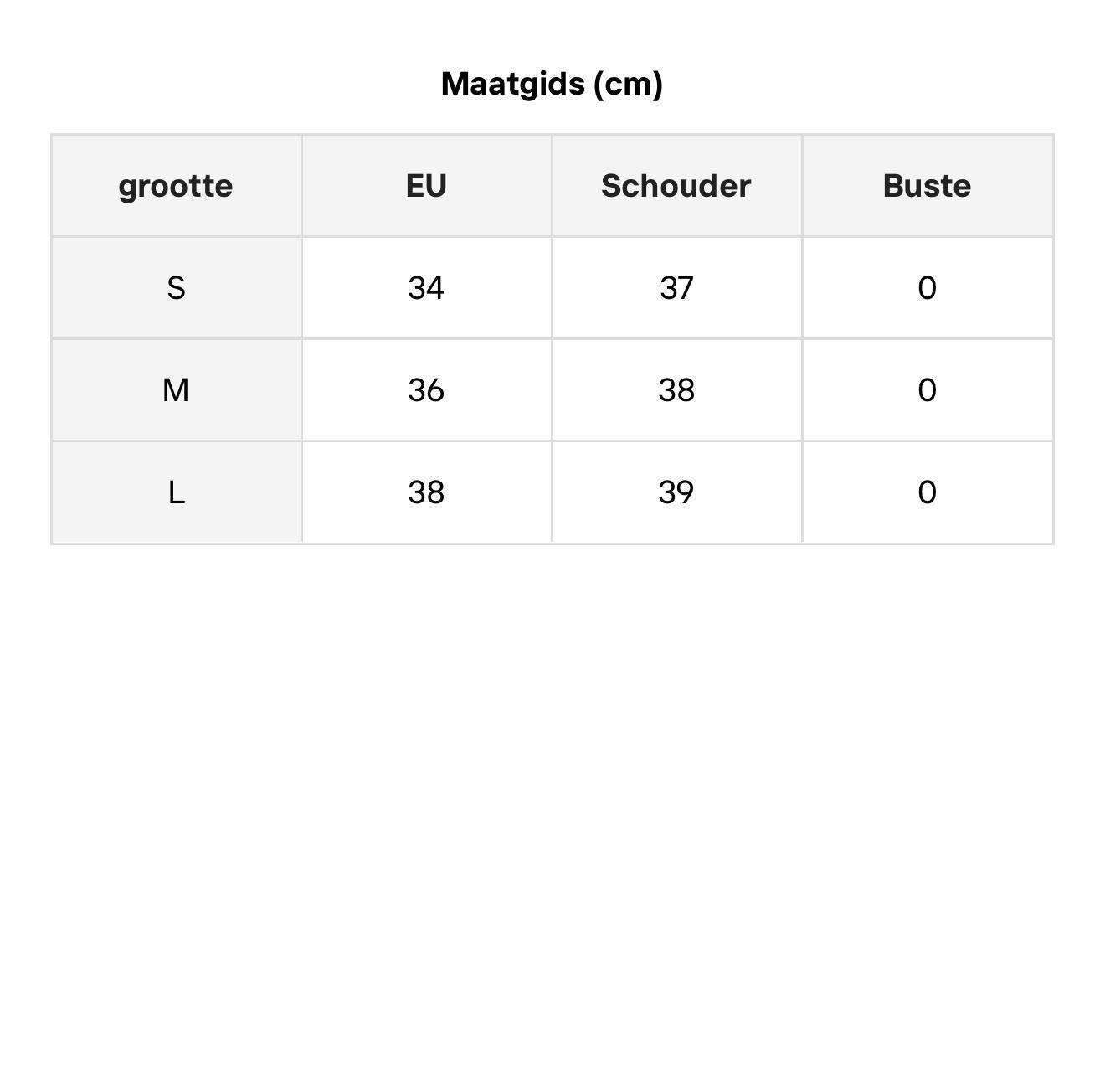 Maatgids (cm)

| grootte | EU | Schouder | Buste |
|---|---|---|---|
| S | 34 | 37 | 0 |
| M | 36 | 38 | 0 |
| L | 38 | 39 | 0 |